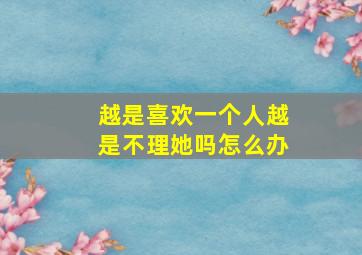 越是喜欢一个人越是不理她吗怎么办